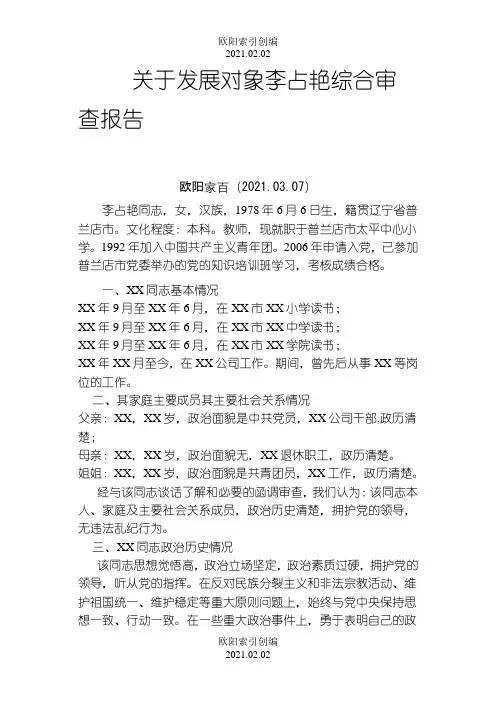 欧阳索引创编
2021.02.02

关于发展对象李占艳综合审查报告

欧阳家百（2021.03.07）

李占艳同志，女，汉族，1978年6月6日生，籍贯辽宁省普兰店市。文化程度：本科。教师，现就职于普兰店市太平中心小学。1992年加入中国共产主义青年团。2006年申请入党，已参加普兰店市党委举办的党的知识培训班学习，考核成绩合格。

一、XX同志基本情况
XX年9月至XX年6月，在XX市XX小学读书；
XX年9月至XX年6月，在XX市XX中学读书；
XX年9月至XX年6月，在XX市XX学院读书；
XX年XX月至今，在XX公司工作。期间，曾先后从事XX等岗位的工作。

二、其家庭主要成员其主要社会关系情况
父亲：XX，XX岁，政治面貌是中共党员，XX公司干部,政历清楚；
母亲：XX，XX岁，政治面貌无，XX退休职工，政历清楚。
姐姐：XX，XX岁，政治面貌是共青团员，XX工作，政历清楚。

经与该同志谈话了解和必要的函调审查，我们认为：该同志本人、家庭及主要社会关系成员，政治历史清楚，拥护党的领导，无违法乱纪行为。

三、XX同志政治历史情况

该同志思想觉悟高，政治立场坚定，政治素质过硬，拥护党的领导，听从党的指挥。在反对民族分裂主义和非法宗教活动、维护祖国统一、维护稳定等重大原则问题上，始终与党中央保持思想一致、行动一致。在一些重大政治事件上，勇于表明自己的政

欧阳索引创编
2021.02.02